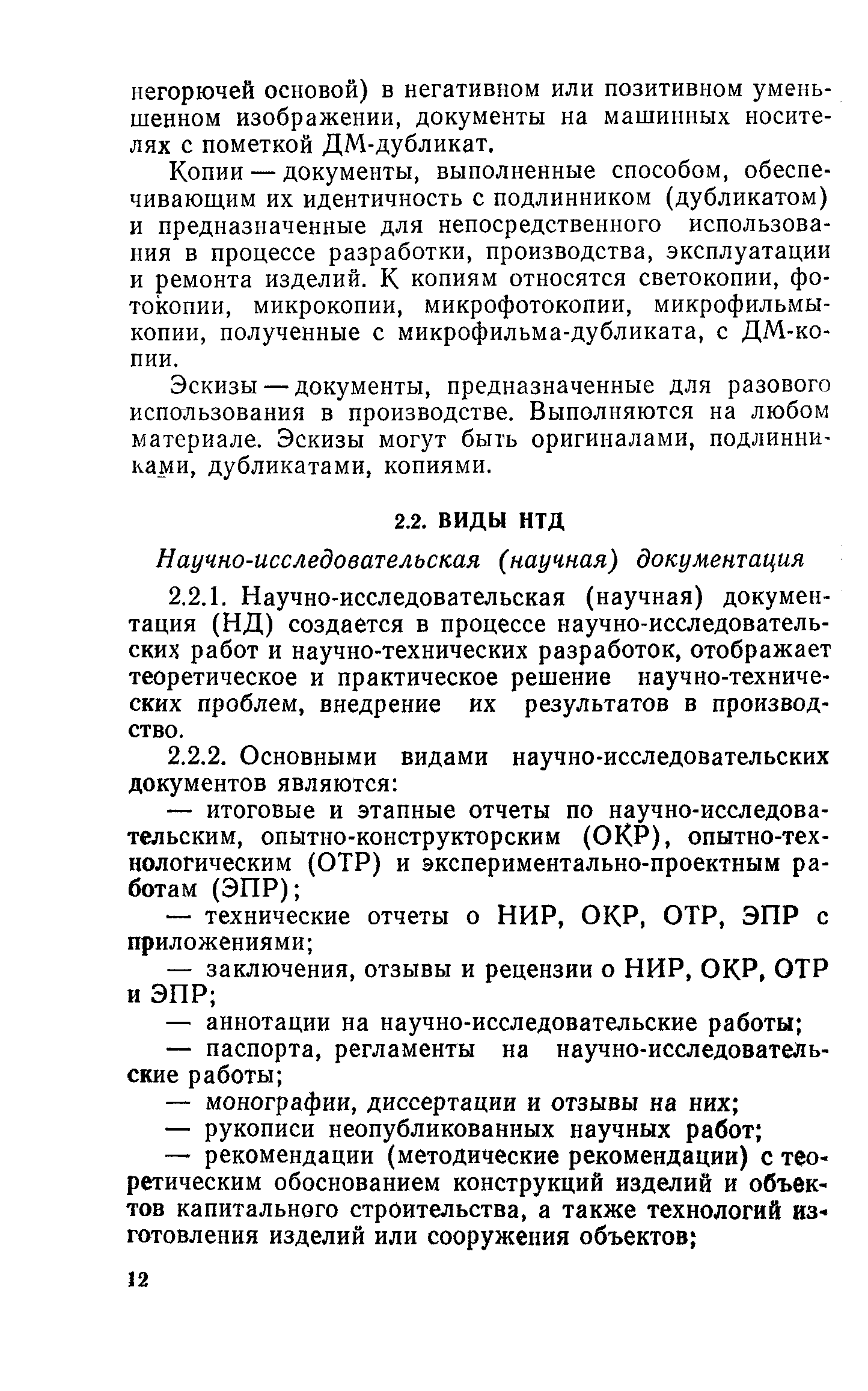 негорючей основой) в негативном или позитивном уменьшенном изображении, документы на машинных носителях с пометкой ДМ-дубликат.

Копии — документы, выполненные способом, обеспечивающим их идентичность с подлинником (дубликатом) и предназначенные для непосредственного использования в процессе разработки, производства, эксплуатации и ремонта изделий. К копиям относятся светокопии, фотокопии, микрокопии, микрофотокопии, микрофильмы-копии, полученные с микрофильма-дубликата, с ДМ-копии.

Эскизы — документы, предназначенные для разового использования в производстве. Выполняются на любом материале. Эскизы могут быть оригиналами, подлинниками, дубликатами, копиями.

2.2. ВИДЫ НТД

Научно-исследовательская (научная) документация

2.2.1. Научно-исследовательская (научная) документация (НД) создается в процессе научно-исследовательских работ и научно-технических разработок, отображает теоретическое и практическое решение научно-технических проблем, внедрение их результатов в производство.

2.2.2. Основными видами научно-исследовательских документов являются:

— итоговые и этапные отчеты по научно-исследовательским, опытно-конструкторским (ОКР), опытно-технологическим (ОТР) и экспериментально-проектным работам (ЭПР);

— технические отчеты о НИР, ОКР, ОТР, ЭПР с приложениями;

— заключения, отзывы и рецензии о НИР, ОКР, ОТР и ЭПР;

— аннотации на научно-исследовательские работы;

— паспорта, регламенты на научно-исследовательские работы;

— монографии, диссертации и отзывы на них;

— рукописи неопубликованных научных работ;

— рекомендации (методические рекомендации) с теоретическим обоснованием конструкций изделий и объектов капитального строительства, а также технологий изготовления изделий или сооружения объектов;

12